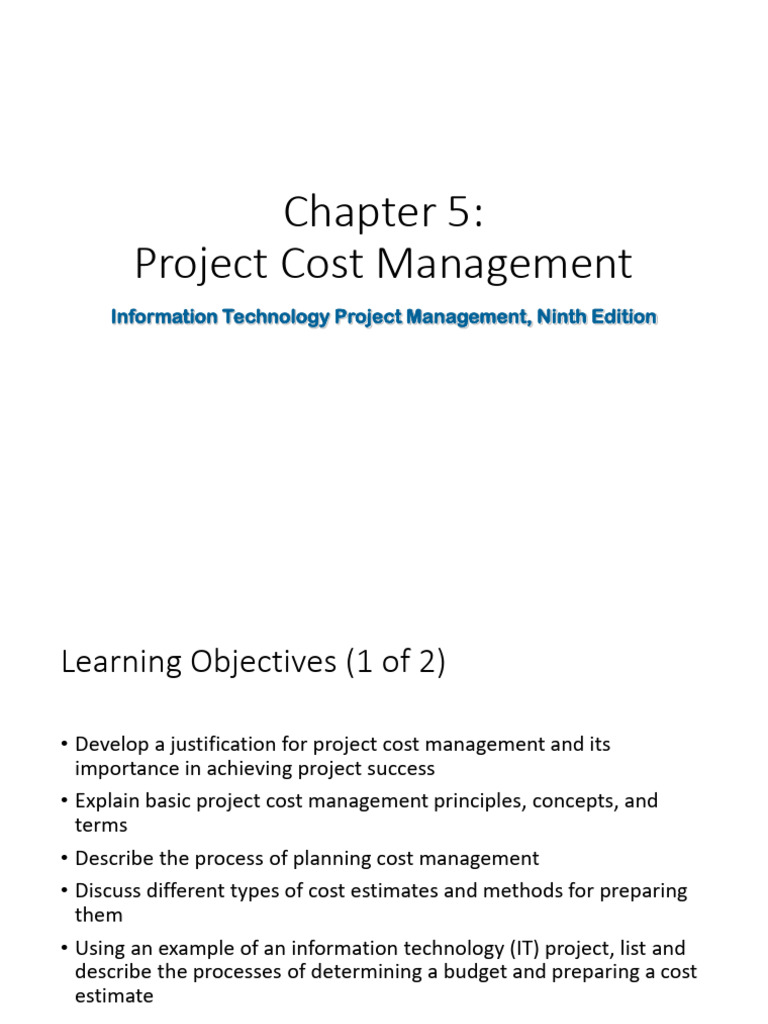 Chapter 5:
Project Cost Management

Information Technology Project Management, Ninth Edition

Learning Objectives (1 of 2)

• Develop a justification for project cost management and its importance in achieving project success
• Explain basic project cost management principles, concepts, and terms
• Describe the process of planning cost management
• Discuss different types of cost estimates and methods for preparing them
• Using an example of an information technology (IT) project, list and describe the processes of determining a budget and preparing a cost estimate